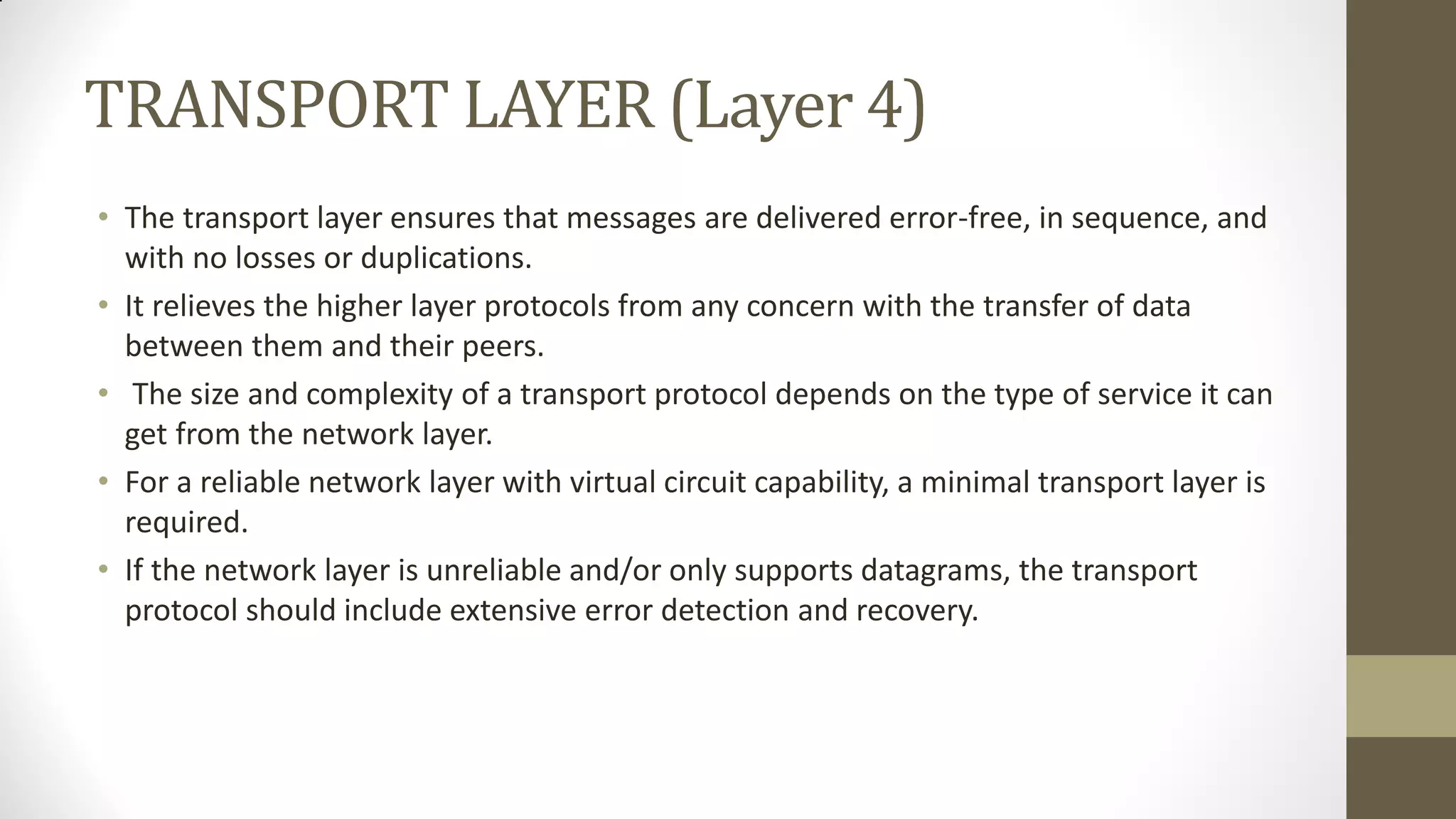 TRANSPORT LAYER (Layer 4)

• The transport layer ensures that messages are delivered error-free, in sequence, and with no losses or duplications.

• It relieves the higher layer protocols from any concern with the transfer of data between them and their peers.

• The size and complexity of a transport protocol depends on the type of service it can get from the network layer.

• For a reliable network layer with virtual circuit capability, a minimal transport layer is required.

• If the network layer is unreliable and/or only supports datagrams, the transport protocol should include extensive error detection and recovery.